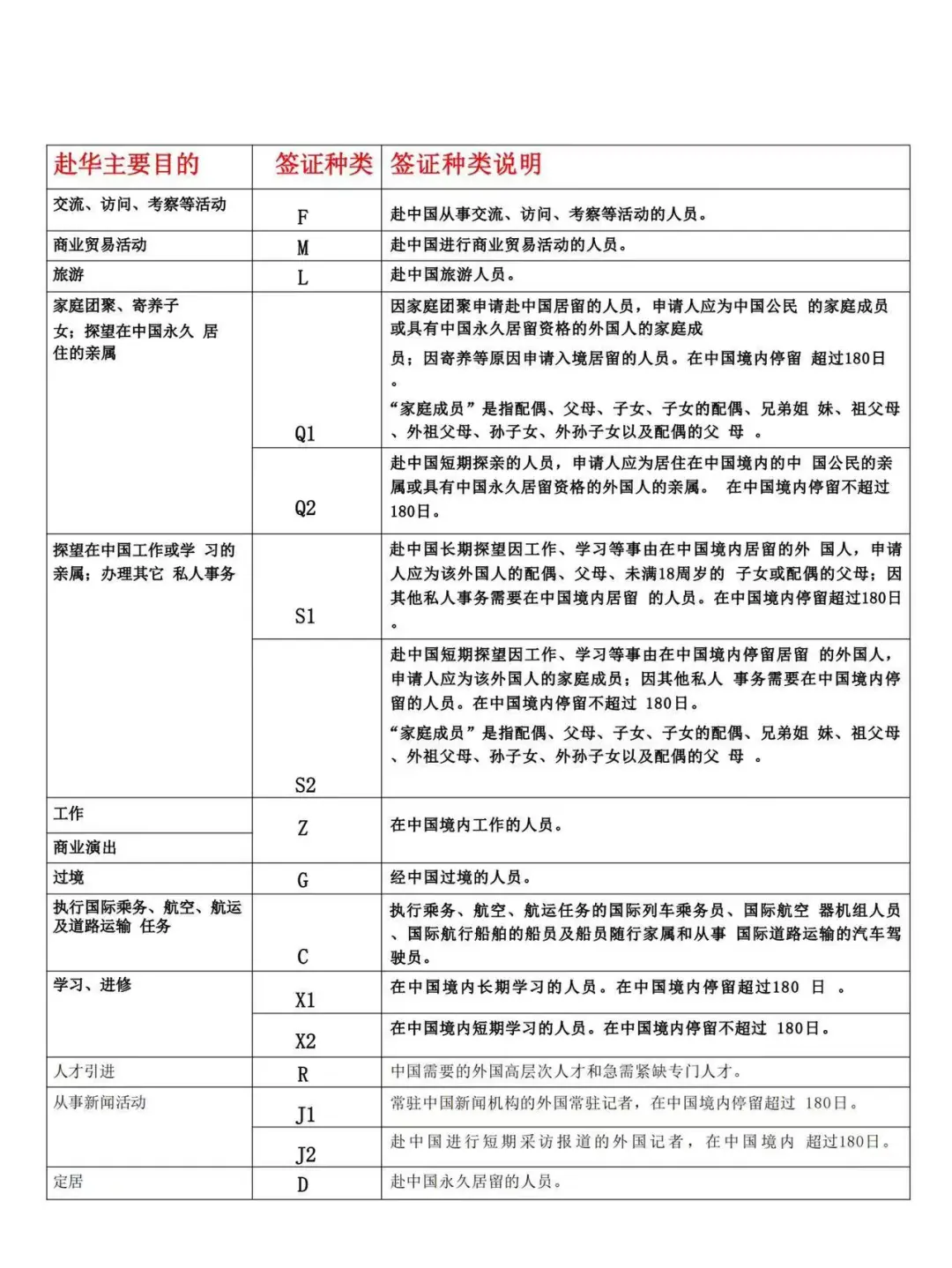 | 赴华主要目的 | 签证种类 | 签证种类说明 |
|---|---|---|
| 交流、访问、考察等活动 | F | 赴中国从事交流、访问、考察等活动的人员。 |
| 商业贸易活动 | M | 赴中国进行商业贸易活动的人员。 |
| 旅游 | L | 赴中国旅游人员。 |
| 家庭团聚、寄养子女；探望在中国永久 居住的亲属 | Q1 | 因家庭团聚申请赴中国居留的人员，申请人应为中国公民 的家庭成员或具有中国永久居留资格的外国人的家庭成员；因寄养等原因申请入境居留的人员。在中国境内停留 超过180日。“家庭成员”是指配偶、父母、子女、子女的配偶、兄弟姐 妹、祖父母、外祖父母、孙子女、外孙子女以及配偶的父 母 。 |
| | Q2 | 赴中国短期探亲的人员，申请人应为居住在中国境内的中 国公民的亲属或具有中国永久居留资格的外国人的亲属。 在中国境内停留不超过180日。 |
| 探望在中国工作或学 习的亲属；办理其它 私人事务 | S1 | 赴中国长期探望因工作、学习等事由在中国境内居留的外 国人，申请人应为该外国人的配偶、父母、未满18周岁的 子女或配偶的父母；因其他私人事务需要在中国境内居留 的人员。在中国境内停留超过180日。 |
| | S2 | 赴中国短期探望因工作、学习等事由在中国境内停留居留 的外国人，申请人应为该外国人的家庭成员；因其他私人 事务需要在中国境内停留的人员。在中国境内停留不超过 180日。“家庭成员”是指配偶、父母、子女、子女的配偶、兄弟姐 妹、祖父母、外祖父母、孙子女、外孙子女以及配偶的父 母 。 |
| 工作 | Z | 在中国境内工作的人员。 |
| 商业演出 | | |
| 过境 | G | 经中国过境的人员。 |
| 执行国际乘务、航空、航运及道路运输 任务 | C | 执行乘务、航空、航运任务的国际列车乘务员、国际航空 器机组人员、国际航行船舶的船员及船员随行家属和从事 国际道路运输的汽车驾驶员。 |
| 学习、进修 | X1 | 在中国境内长期学习的人员。在中国境内停留超过180 日 。 |
| | X2 | 在中国境内短期学习的人员。在中国境内停留不超过 180日。 |
| 人才引进 | R | 中国需要的外国高层次人才和急需紧缺专门人才。 |
| 从事新闻活动 | J1 | 常驻中国新闻机构的外国常驻记者，在中国境内停留超过 180日。 |
| | J2 | 赴中国进行短期采访报道的外国记者，在中国境内 超过180日。 |
| 定居 | D | 赴中国永久居留的人员。 |